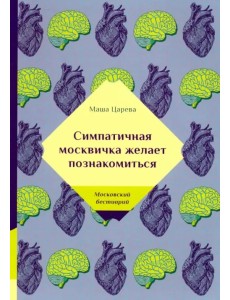 Маша Царева

Симпатичная москвичка желает познакомиться

Московский бестиарий